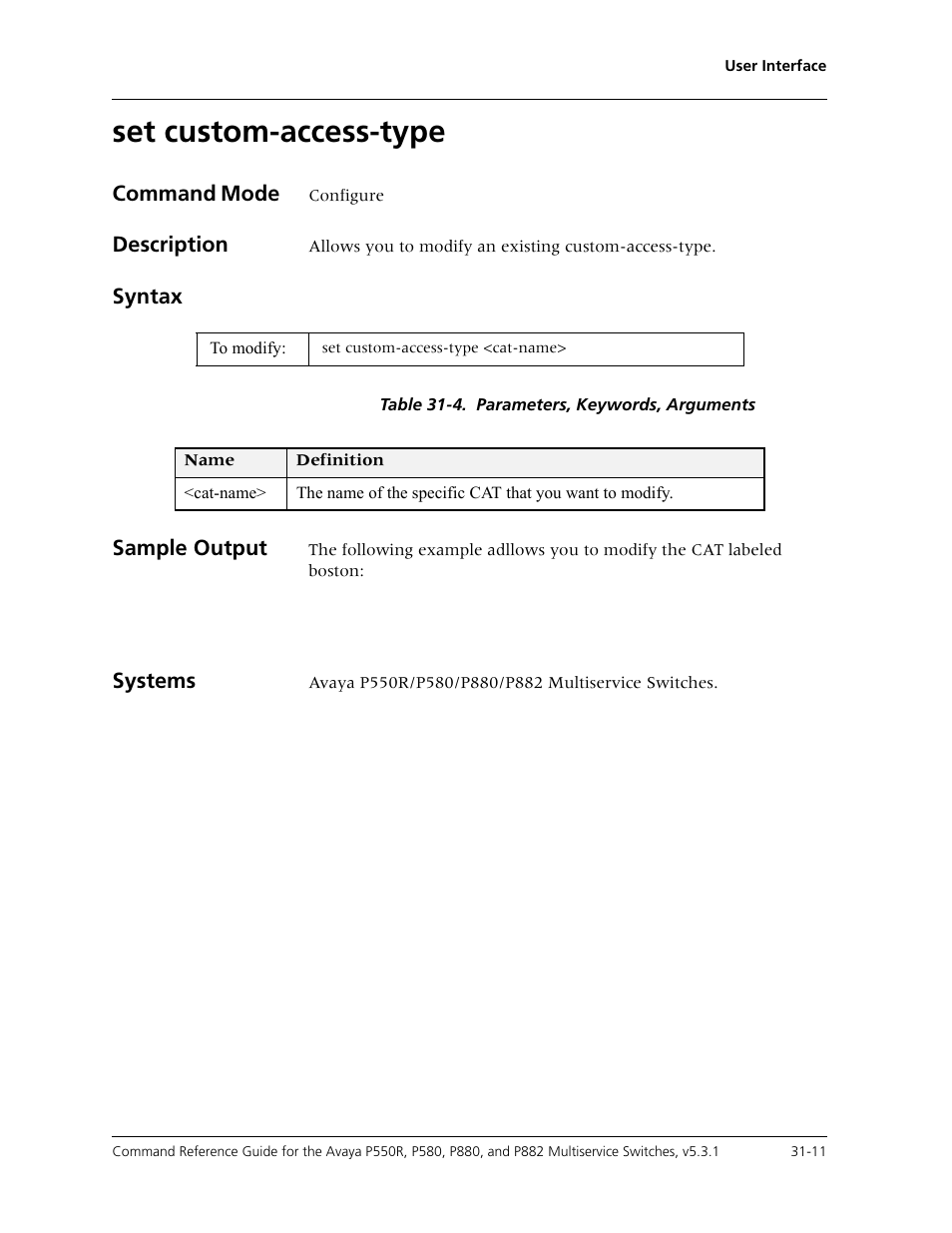 User Interface

set custom-access-type

Command Mode
Configure

Description
Allows you to modify an existing custom-access-type.

Syntax

| To modify: | set custom-access-type <cat-name> |
|---|---|

Table 31-4. Parameters, Keywords, Arguments

| Name | Definition |
|---|---|
| <cat-name> | The name of the specific CAT that you want to modify. |

Sample Output
The following example adllows you to modify the CAT labeled boston:

Systems
Avaya P550R/P580/P880/P882 Multiservice Switches.

Command Reference Guide for the Avaya P550R, P580, P880, and P882 Multiservice Switches, v5.3.1 31-11